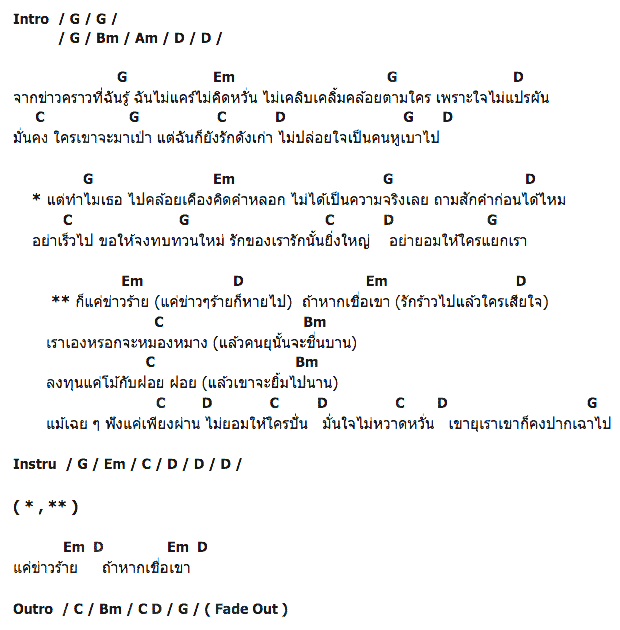 Intro / G / G /
/ G / Bm / Am / D / D /

G Em G D
จากข่าวคราวที่ฉันรู้ ฉันไม่แคร์ไม่คิดหวั่น ไม่เคลิบเคลิ้มคล้อยตามใคร เพราะใจไม่แปรผัน
C G C D G D
มั่นคง ใครเขาจะมาเป่า แต่ฉันก็ยังรักดังเก่า ไม่ปล่อยใจเป็นคนหูเบาไป

G Em G D
* แต่ทำไมเธอ ไปคล้อยเคืองคิดคำหลอก ไม่ได้เป็นความจริงเลย ถามสักคำก่อนได้ไหม
C G C D G
อย่าเร็วไป ขอให้จงทบทวนใหม่ รักของเรารักนั้นยิ่งใหญ่ อย่ายอมให้ใครแยกเรา

Em D Em D
** ก็แค่ข่าวร้าย (แค่ข่าวๆร้ายก็หายไป) ถ้าหากเชื่อเขา (รักร้าวไปแล้วใครเสียใจ)
C Bm
เราเองหรอกจะหมองหมาง (แล้วคนยุนั้นจะชื่นบาน)
C Bm
ลงทุนแค่โม้กับฝอย ฝอย (แล้วเขาจะยิ้มไปนาน)
C D C D C D G
แม้เฉย ๆ ฟังแค่เพียงผ่าน ไม่ยอมให้ใครปั่น มั่นใจไม่หวาดหวั่น เขายุเราเขาก็คงปากเฉาไป

Instru / G / Em / C / D / D / D /

( * , ** )

Em D Em D
แค่ข่าวร้าย ถ้าหากเชื่อเขา

Outro / C / Bm / C D / G / ( Fade Out )